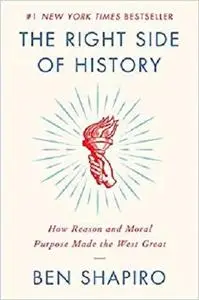 #1 NEW YORK TIMES BESTSELLER

THE RIGHT SIDE OF HISTORY

How Reason and Moral Purpose Made the West Great

BEN SHAPIRO